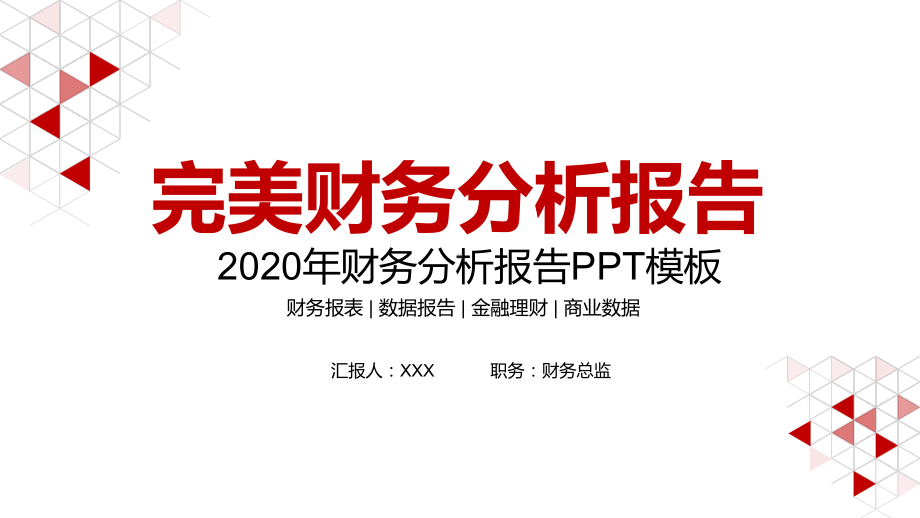 完美财务分析报告

2020年财务分析报告PPT模板

财务报表 | 数据报告 | 金融理财 | 商业数据

汇报人：XXX 职务：财务总监